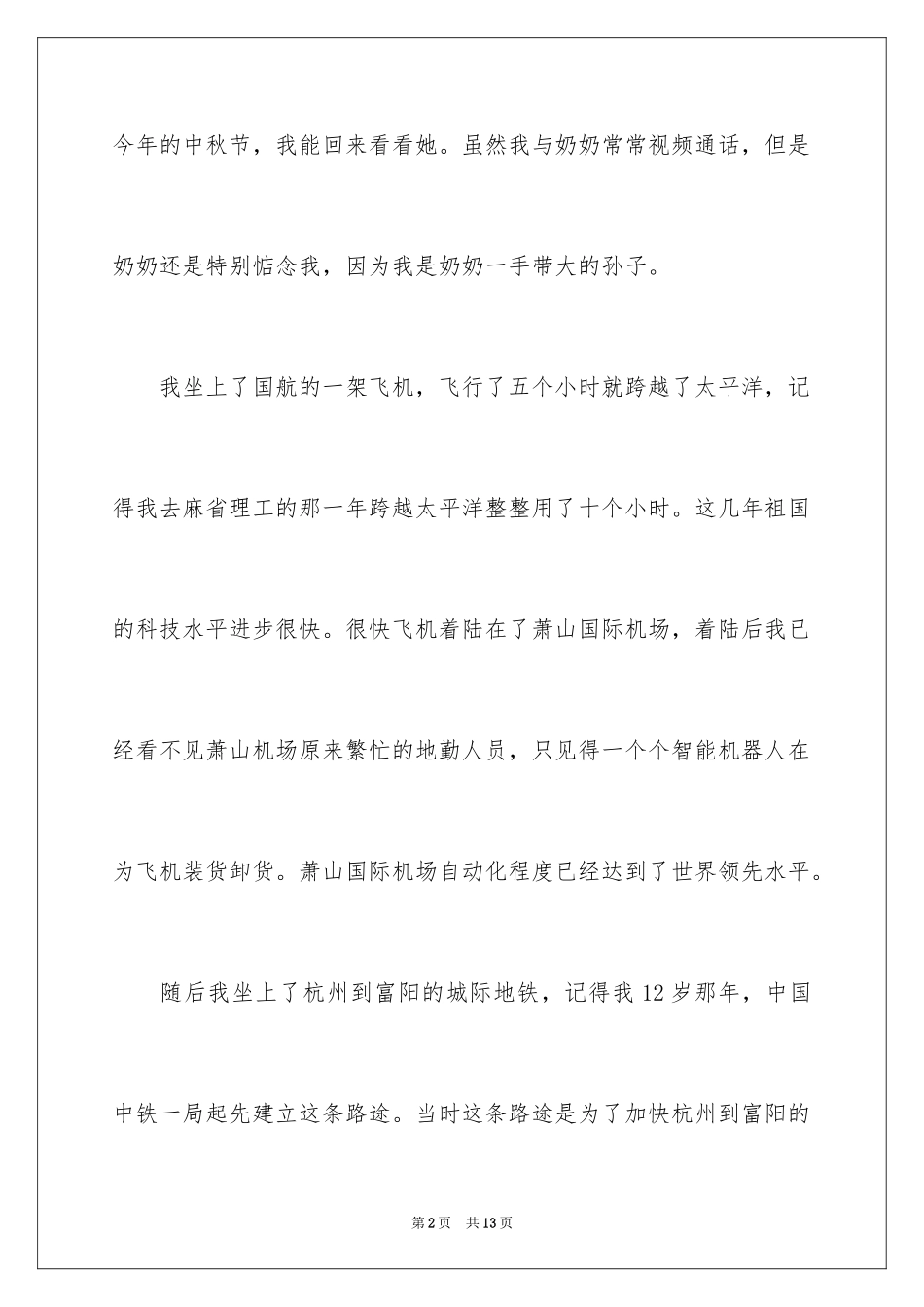 今年的中秋节，我能回来看看她。虽然我与奶奶常常视频通话，但是奶奶还是特别惦念我，因为我是奶奶一手带大的孙子。

我坐上了国航的一架飞机，飞行了五个小时就跨越了太平洋，记得我去麻省理工的那一年跨越太平洋整整用了十个小时。这几年祖国的科技水平进步很快。很快飞机着陆在了萧山国际机场，着陆后我已经看不见萧山机场原来繁忙的地勤人员，只见得一个个智能机器人在为飞机装货卸货。萧山国际机场自动化程度已经达到了世界领先水平。

随后我坐上了杭州到富阳的城际地铁，记得我12岁那年，中国中铁一局起先建立这条路途。当时这条路途是为了加快杭州到富阳的

第2页 共13页